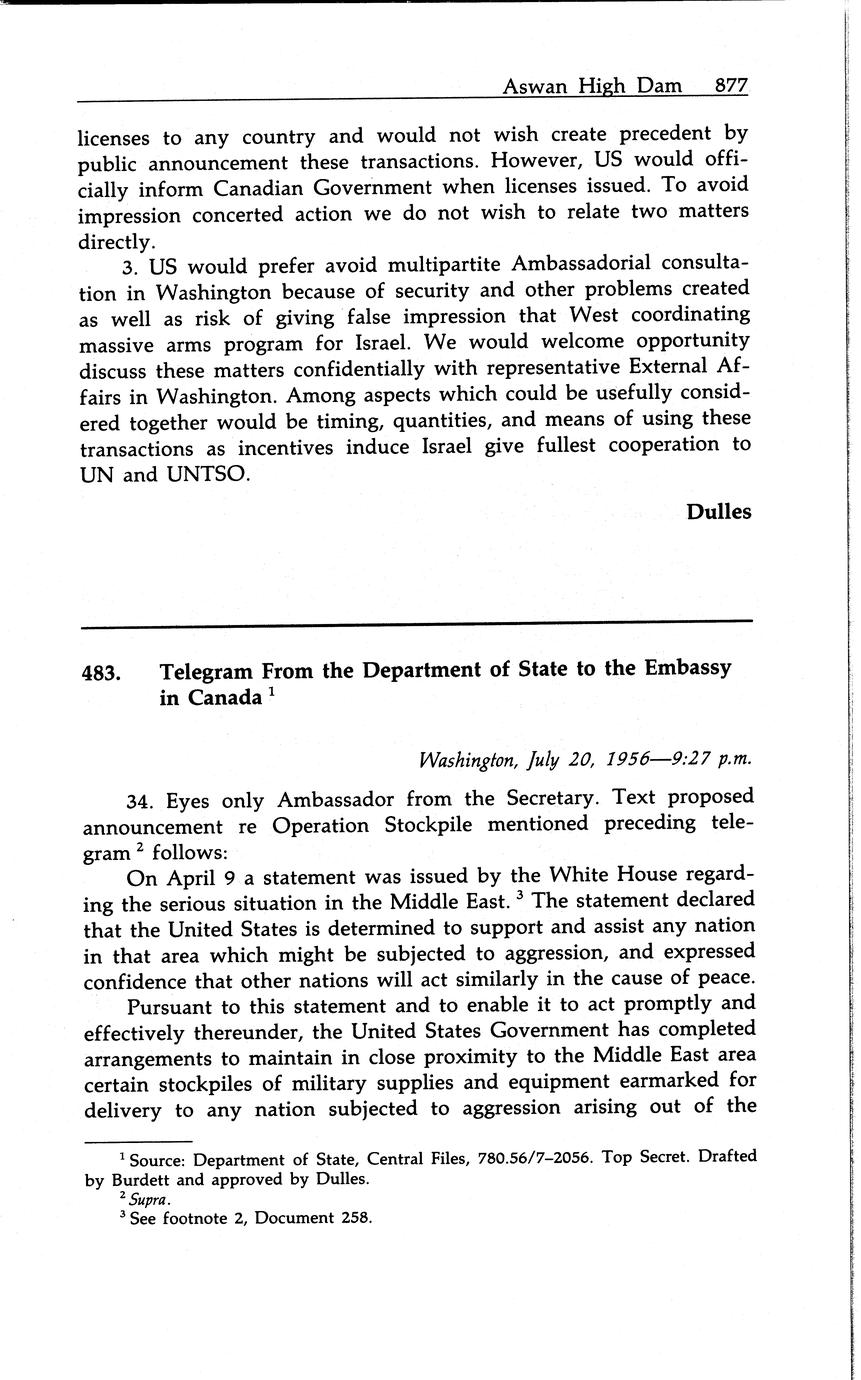 Aswan High Dam 877

licenses to any country and would not wish create precedent by public announcement these transactions. However, US would officially inform Canadian Government when licenses issued. To avoid impression concerted action we do not wish to relate two matters directly.

3. US would prefer avoid multipartite Ambassadorial consultation in Washington because of security and other problems created as well as risk of giving false impression that West coordinating massive arms program for Israel. We would welcome opportunity discuss these matters confidentially with representative External Affairs in Washington. Among aspects which could be usefully considered together would be timing, quantities, and means of using these transactions as incentives induce Israel give fullest cooperation to UN and UNTSO.

Dulles

483. Telegram From the Department of State to the Embassy in Canada $^1$

Washington, July 20, 1956—9:27 p.m.

34. Eyes only Ambassador from the Secretary. Text proposed announcement re Operation Stockpile mentioned preceding telegram $^2$ follows:

On April 9 a statement was issued by the White House regarding the serious situation in the Middle East. $^3$ The statement declared that the United States is determined to support and assist any nation in that area which might be subjected to aggression, and expressed confidence that other nations will act similarly in the cause of peace.

Pursuant to this statement and to enable it to act promptly and effectively thereunder, the United States Government has completed arrangements to maintain in close proximity to the Middle East area certain stockpiles of military supplies and equipment earmarked for delivery to any nation subjected to aggression arising out of the

$^1$ Source: Department of State, Central Files, 780.56/7–2056. Top Secret. Drafted by Burdett and approved by Dulles.
$^2$ Supra.
$^3$ See footnote 2, Document 258.